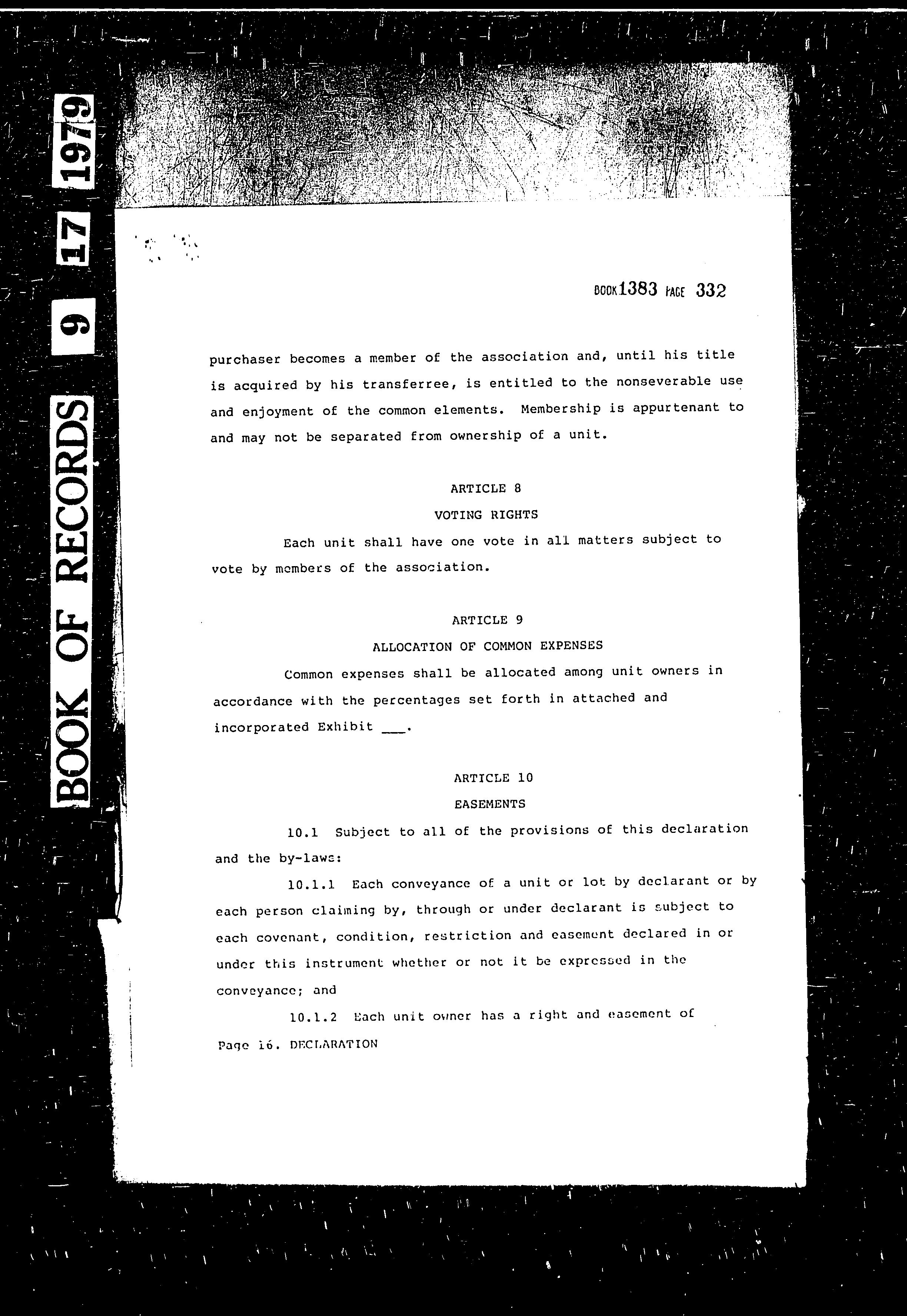 BOOK OF RECORDS 9 17 1979

BOOK 1383 PAGE 332

purchaser becomes a member of the association and, until his title is acquired by his transferree, is entitled to the nonseverable use and enjoyment of the common elements. Membership is appurtenant to and may not be separated from ownership of a unit.

ARTICLE 8
VOTING RIGHTS

Each unit shall have one vote in all matters subject to vote by members of the association.

ARTICLE 9
ALLOCATION OF COMMON EXPENSES

Common expenses shall be allocated among unit owners in accordance with the percentages set forth in attached and incorporated Exhibit ___.

ARTICLE 10
EASEMENTS

10.1 Subject to all of the provisions of this declaration and the by-laws:

10.1.1 Each conveyance of a unit or lot by declarant or by each person claiming by, through or under declarant is subject to each covenant, condition, restriction and easement declared in or under this instrument whether or not it be expressed in the conveyance; and

10.1.2 Each unit owner has a right and easement of

Page 16. DECLARATION